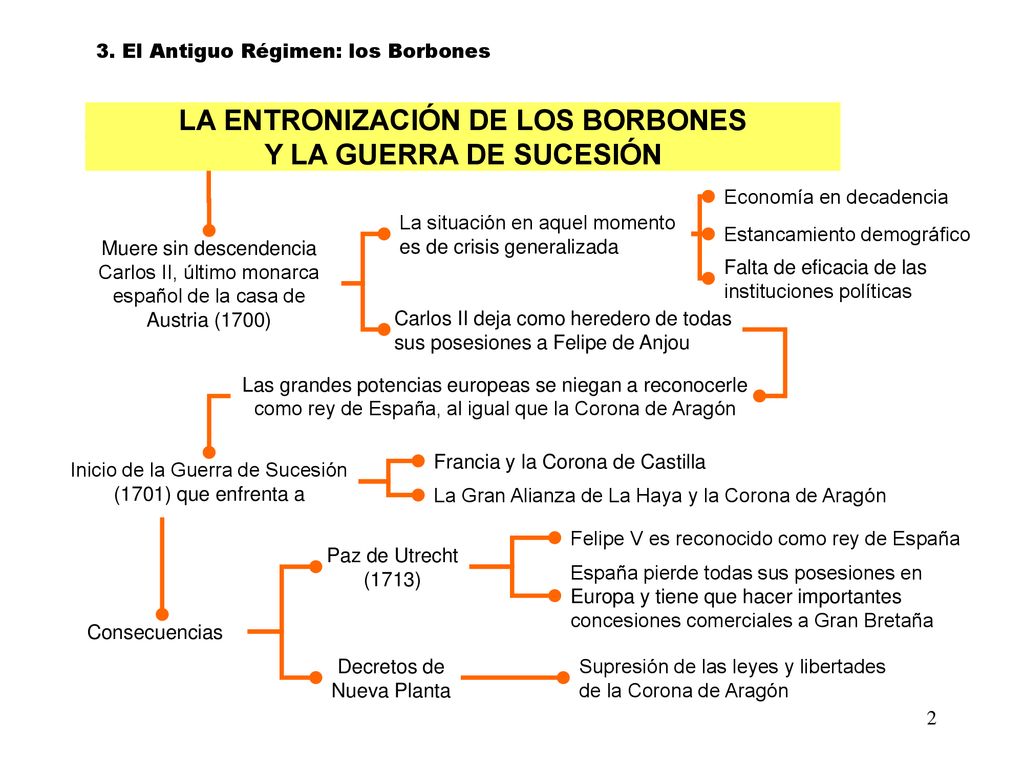 3. El Antiguo Régimen: los Borbones

LA ENTRONIZACIÓN DE LOS BORBONES
Y LA GUERRA DE SUCESIÓN

Muere sin descendencia Carlos II, último monarca español de la casa de Austria (1700)

La situación en aquel momento es de crisis generalizada

Economía en decadencia

Estancamiento demográfico

Falta de eficacia de las instituciones políticas

Carlos II deja como heredero de todas sus posesiones a Felipe de Anjou

Las grandes potencias europeas se niegan a reconocerle como rey de España, al igual que la Corona de Aragón

Inicio de la Guerra de Sucesión (1701) que enfrenta a

Francia y la Corona de Castilla

La Gran Alianza de La Haya y la Corona de Aragón

Consecuencias

Paz de Utrecht (1713)

Felipe V es reconocido como rey de España

España pierde todas sus posesiones en Europa y tiene que hacer importantes concesiones comerciales a Gran Bretaña

Decretos de Nueva Planta

Supresión de las leyes y libertades de la Corona de Aragón

2